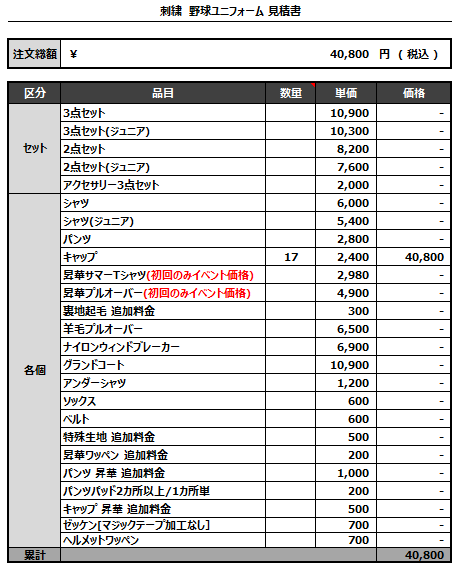 刺繍 野球ユニフォーム 見積書

| 注文総額 | ¥ 40,800 円 ( 税込 ) |
|---|---|

| 区分 | 品目 | 数量 | 単価 | 価格 |
|---|---|---|---|---|
| セット | 3点セット | | 10,900 | - |
| | 3点セット(ジュニア) | | 10,300 | - |
| | 2点セット | | 8,200 | - |
| | 2点セット(ジュニア) | | 7,600 | - |
| | アクセサリー3点セット | | 2,000 | - |
| 各個 | シャツ | | 6,000 | - |
| | シャツ(ジュニア) | | 5,400 | - |
| | パンツ | | 2,800 | - |
| | キャップ | 17 | 2,400 | 40,800 |
| | 昇華サマーTシャツ(初回のみイベント価格) | | 2,980 | - |
| | 昇華プルオーバー(初回のみイベント価格) | | 4,900 | - |
| | 裏地起毛 追加料金 | | 300 | - |
| | 羊毛プルオーバー | | 6,500 | - |
| | ナイロンウィンドブレーカー | | 6,900 | - |
| | グランドコート | | 10,900 | - |
| | アンダーシャツ | | 1,200 | - |
| | ソックス | | 600 | - |
| | ベルト | | 600 | - |
| | 特殊生地 追加料金 | | 500 | - |
| | 昇華ワッペン 追加料金 | | 200 | - |
| | パンツ 昇華 追加料金 | | 1,000 | - |
| | パンツパッド2カ所以上/1カ所単 | | 200 | - |
| | キャップ 昇華 追加料金 | | 500 | - |
| | ゼッケン[マジックテープ加工なし] | | 700 | - |
| | ヘルメットワッペン | | 700 | - |
| 累計 | | | | 40,800 |